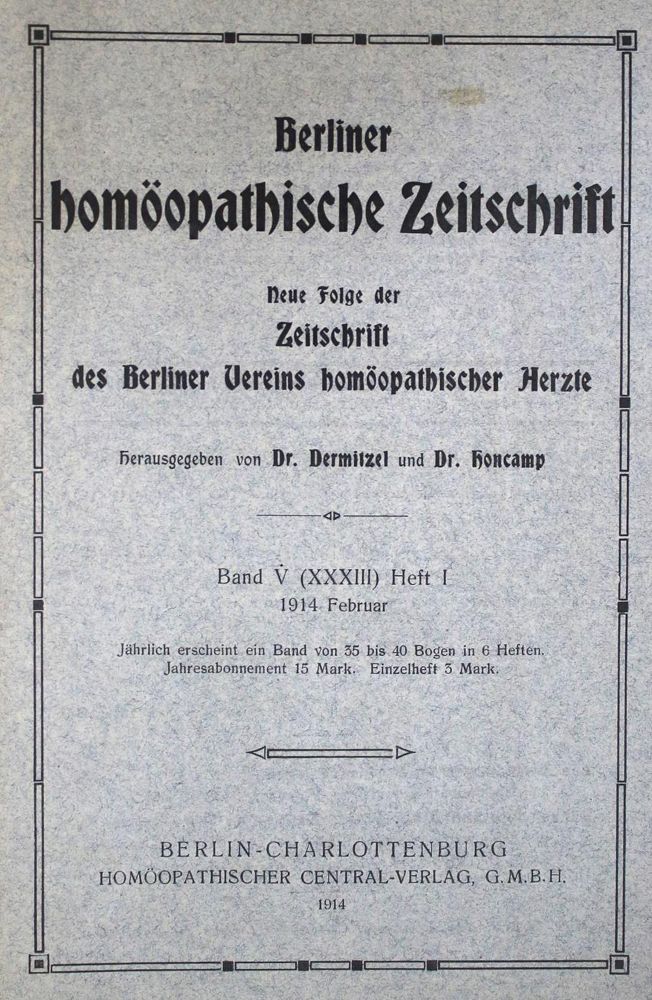 Berliner
homöopathische Zeitschrift

Neue Folge der
Zeitschrift
des Berliner Vereins homöopathischer Aerzte

Herausgegeben von Dr. Dermitzel und Dr. Honcamp

Band V (XXXIII) Heft I
1914 Februar

Jährlich erscheint ein Band von 35 bis 40 Bogen in 6 Heften.
Jahresabonnement 15 Mark. Einzelheft 3 Mark.

BERLIN-CHARLOTTENBURG
HOMÖOPATHISCHER CENTRAL-VERLAG, G.M.B.H.
1914